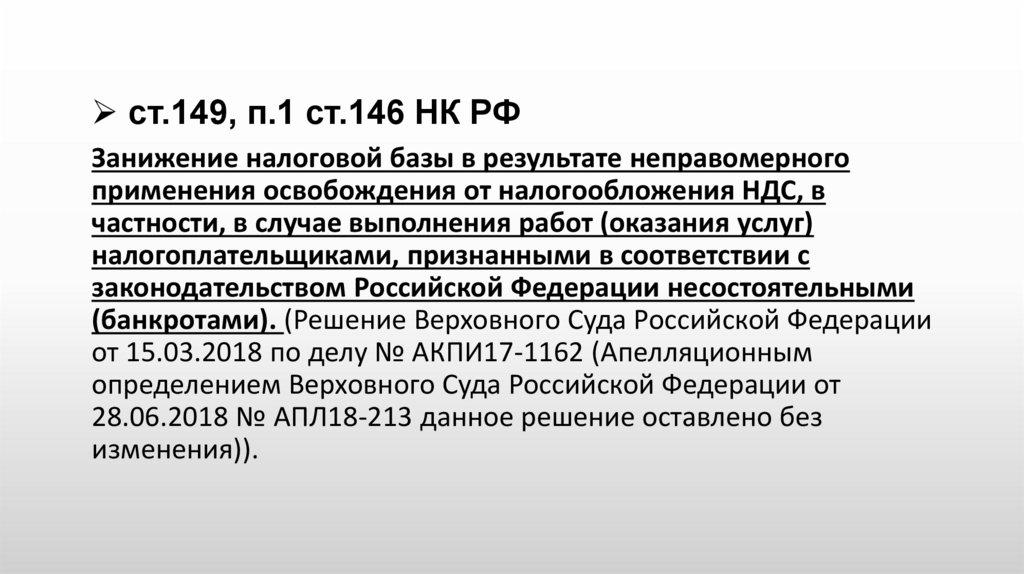 ➢ ст.149, п.1 ст.146 НК РФ

Занижение налоговой базы в результате неправомерного применения освобождения от налогообложения НДС, в частности, в случае выполнения работ (оказания услуг) налогоплательщиками, признанными в соответствии с законодательством Российской Федерации несостоятельными (банкротами). (Решение Верховного Суда Российской Федерации от 15.03.2018 по делу № АКПИ17-1162 (Апелляционным определением Верховного Суда Российской Федерации от 28.06.2018 № АПЛ18-213 данное решение оставлено без изменения)).